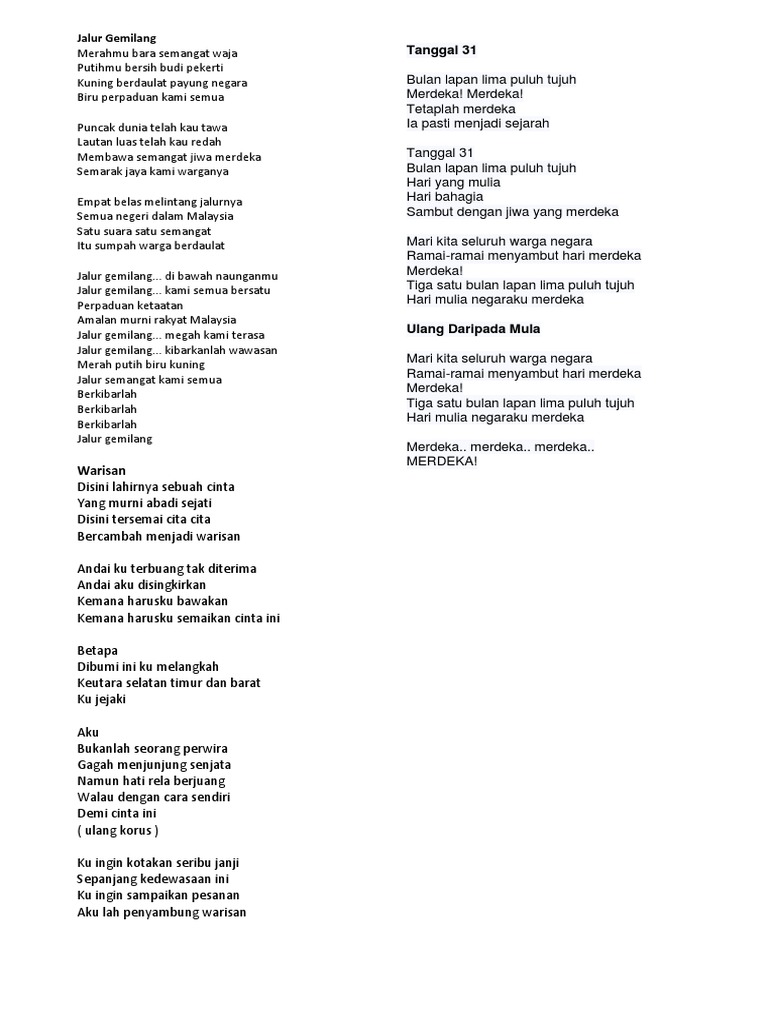 Jalur Gemilang
Merahmu bara semangat waja
Putihmu bersih budi pekerti
Kuning berdaulat payung negara
Biru perpaduan kami semua

Puncak dunia telah kau tawa
Lautan luas telah kau redah
Membawa semangat jiwa merdeka
Semarak jaya kami warganya

Empat belas melintang jalurnya
Semua negeri dalam Malaysia
Satu suara satu semangat
Itu sumpah warga berdaulat

Jalur gemilang... di bawah naunganmu
Jalur gemilang... kami semua bersatu
Perpaduan ketaatan
Amalan murni rakyat Malaysia
Jalur gemilang... megah kami terasa
Jalur gemilang... kibarkanlah wawasan
Merah putih biru kuning
Jalur semangat kami semua
Berkibarlah
Berkibarlah
Berkibarlah
Jalur gemilang

Warisan
Disini lahirnya sebuah cinta
Yang murni abadi sejati
Disini tersemai cita cita
Bercambah menjadi warisan

Andai ku terbuang tak diterima
Andai aku disingkirkan
Kemana harusku bawakan
Kemana harusku semaikan cinta ini

Betapa
Dibumi ini ku melangkah
Keutara selatan timur dan barat
Ku jejaki

Aku
Bukanlah seorang perwira
Gagah menjunjung senjata
Namun hati rela berjuang
Walau dengan cara sendiri
Demi cinta ini
( ulang korus )

Ku ingin kotakan seribu janji
Sepanjang kedewasaan ini
Ku ingin sampaikan pesanan
Aku lah penyambung warisan

Tanggal 31

Bulan lapan lima puluh tujuh
Merdeka! Merdeka!
Tetaplah merdeka
Ia pasti menjadi sejarah

Tanggal 31
Bulan lapan lima puluh tujuh
Hari yang mulia
Hari bahagia
Sambut dengan jiwa yang merdeka

Mari kita seluruh warga negara
Ramai-ramai menyambut hari merdeka
Merdeka!
Tiga satu bulan lapan lima puluh tujuh
Hari mulia negaraku merdeka

Ulang Daripada Mula

Mari kita seluruh warga negara
Ramai-ramai menyambut hari merdeka
Merdeka!
Tiga satu bulan lapan lima puluh tujuh
Hari mulia negaraku merdeka

Merdeka.. merdeka.. merdeka..
MERDEKA!